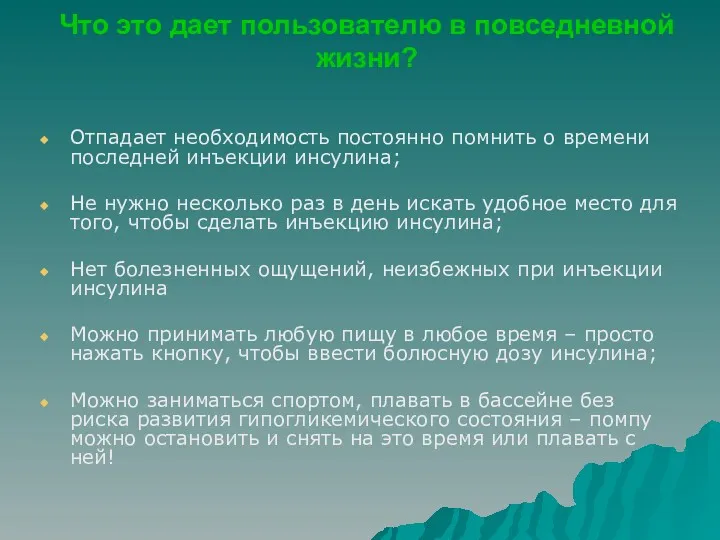 Что это дает пользователю в повседневной жизни?

Отпадает необходимость постоянно помнить о времени последней инъекции инсулина;

Не нужно несколько раз в день искать удобное место для того, чтобы сделать инъекцию инсулина;

Нет болезненных ощущений, неизбежных при инъекции инсулина

Можно принимать любую пищу в любое время – просто нажать кнопку, чтобы ввести болюсную дозу инсулина;

Можно заниматься спортом, плавать в бассейне без риска развития гипогликемического состояния – помпу можно остановить и снять на это время или плавать с ней!